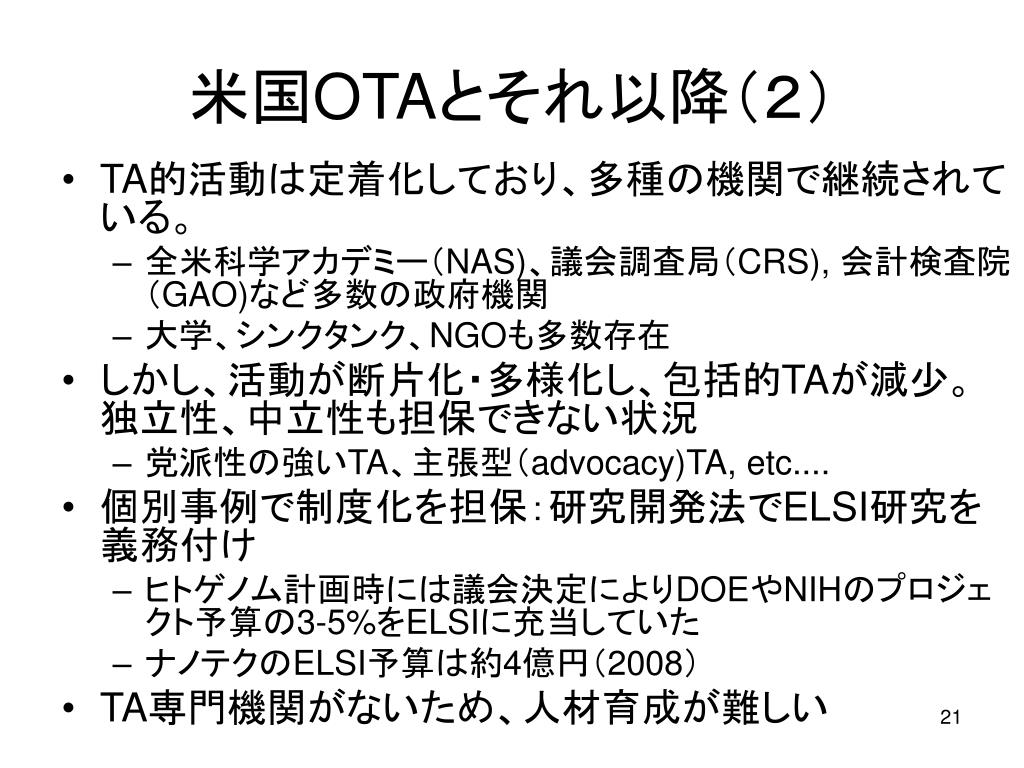 米国OTAとそれ以降（２）

• TA的活動は定着化しており、多種の機関で継続されている。
  – 全米科学アカデミー（NAS)、議会調査局（CRS), 会計検査院（GAO)など多数の政府機関
  – 大学、シンクタンク、NGOも多数存在
• しかし、活動が断片化・多様化し、包括的TAが減少。独立性、中立性も担保できない状況
  – 党派性の強いTA、主張型（advocacy)TA, etc....
• 個別事例で制度化を担保：研究開発法でELSI研究を義務付け
  – ヒトゲノム計画時には議会決定によりDOEやNIHのプロジェクト予算の3-5%をELSIに充当していた
  – ナノテクのELSI予算は約4億円（2008）
• TA専門機関がないため、人材育成が難しい

21